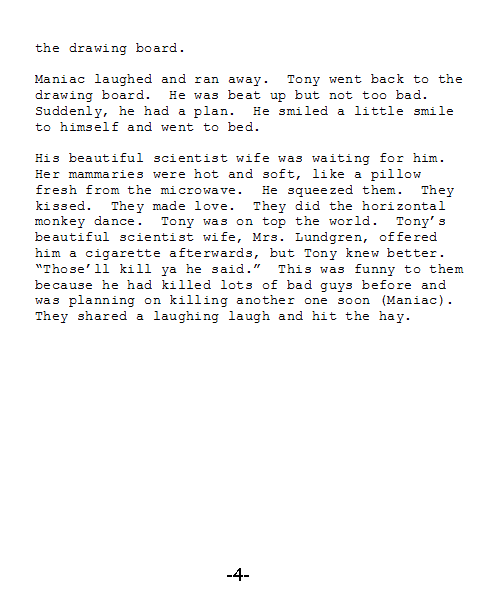 the drawing board.

Maniac laughed and ran away. Tony went back to the drawing board. He was beat up but not too bad. Suddenly, he had a plan. He smiled a little smile to himself and went to bed.

His beautiful scientist wife was waiting for him. Her mammaries were hot and soft, like a pillow fresh from the microwave. He squeezed them. They kissed. They made love. They did the horizontal monkey dance. Tony was on top the world. Tony's beautiful scientist wife, Mrs. Lundgren, offered him a cigarette afterwards, but Tony knew better. "Those'll kill ya he said." This was funny to them because he had killed lots of bad guys before and was planning on killing another one soon (Maniac). They shared a laughing laugh and hit the hay.

-4-